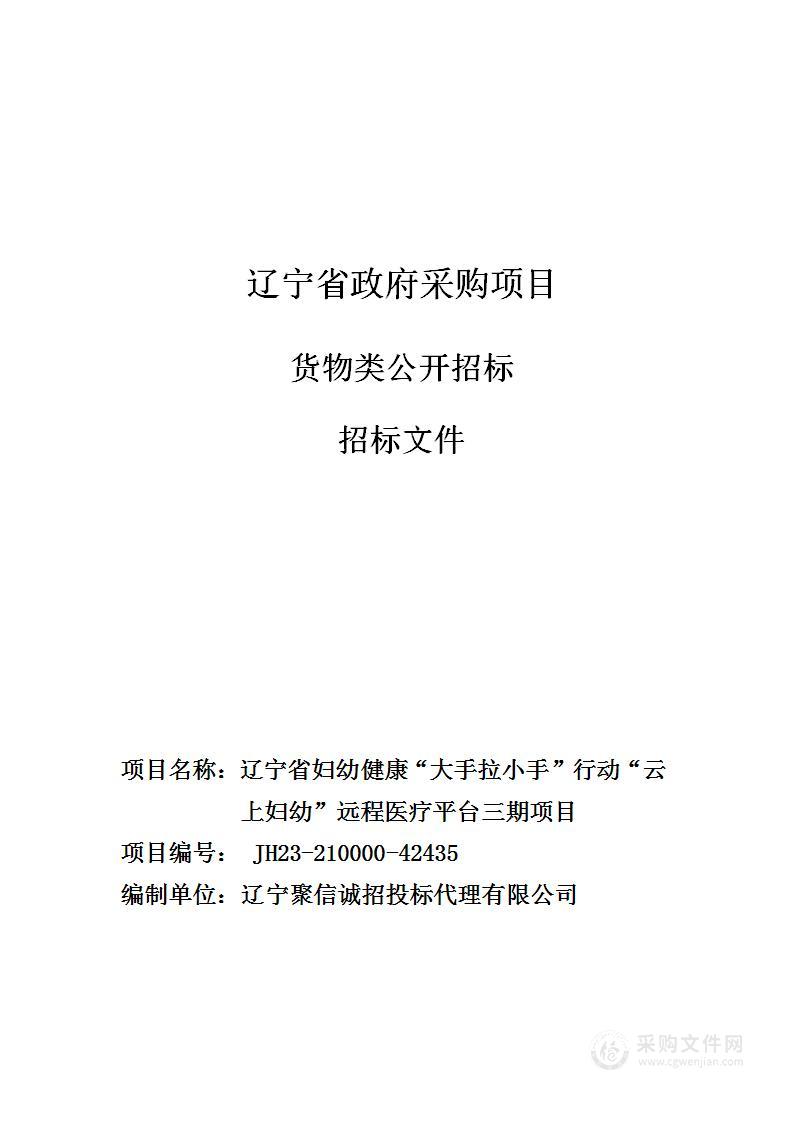 辽宁省政府采购项目

货物类公开招标

招标文件

项目名称：辽宁省妇幼健康“大手拉小手”行动“云上妇幼”远程医疗平台三期项目

项目编号： JH23-210000-42435

编制单位：辽宁聚信诚招投标代理有限公司

采购文件网
www.cgwenjian.com